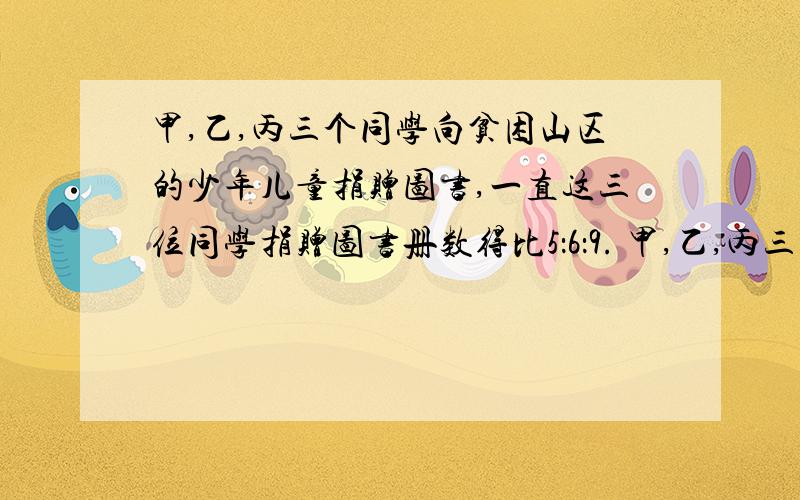 甲,乙,丙三个同學向貧困山区的少年儿童捐贈圖書,一直这三位同學捐贈圖書册数得比5:6:9. 甲,乙,丙三